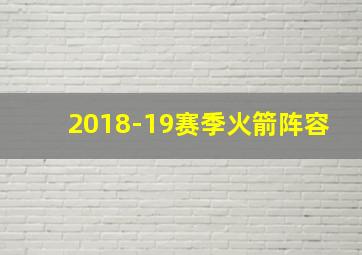 2018-19赛季火箭阵容